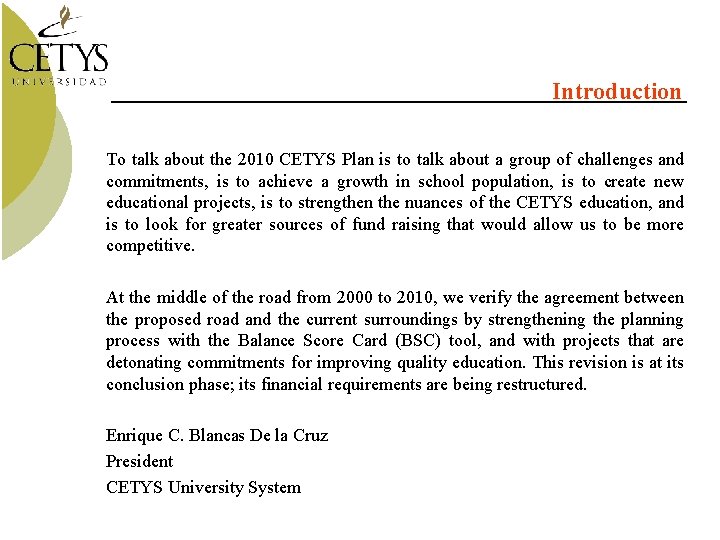 CETYS
UNIVERSIDAD

Introduction

To talk about the 2010 CETYS Plan is to talk about a group of challenges and commitments, is to achieve a growth in school population, is to create new educational projects, is to strengthen the nuances of the CETYS education, and is to look for greater sources of fund raising that would allow us to be more competitive.

At the middle of the road from 2000 to 2010, we verify the agreement between the proposed road and the current surroundings by strengthening the planning process with the Balance Score Card (BSC) tool, and with projects that are detonating commitments for improving quality education. This revision is at its conclusion phase; its financial requirements are being restructured.

Enrique C. Blancas De la Cruz
President
CETYS University System